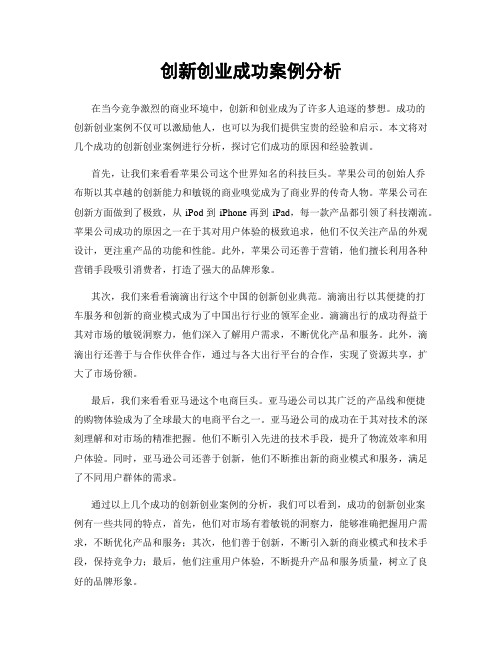 创新创业成功案例分析

在当今竞争激烈的商业环境中，创新和创业成为了许多人追逐的梦想。成功的创新创业案例不仅可以激励他人，也可以为我们提供宝贵的经验和启示。本文将对几个成功的创新创业案例进行分析，探讨它们成功的原因和经验教训。

首先，让我们来看看苹果公司这个世界知名的科技巨头。苹果公司的创始人乔布斯以其卓越的创新能力和敏锐的商业嗅觉成为了商业界的传奇人物。苹果公司在创新方面做到了极致，从 iPod 到 iPhone 再到 iPad，每一款产品都引领了科技潮流。苹果公司成功的原因之一在于其对用户体验的极致追求，他们不仅关注产品的外观设计，更注重产品的功能和性能。此外，苹果公司还善于营销，他们擅长利用各种营销手段吸引消费者，打造了强大的品牌形象。

其次，我们来看看滴滴出行这个中国的创新创业典范。滴滴出行以其便捷的打车服务和创新的商业模式成为了中国出行行业的领军企业。滴滴出行的成功得益于其对市场的敏锐洞察力，他们深入了解用户需求，不断优化产品和服务。此外，滴滴出行还善于与合作伙伴合作，通过与各大出行平台的合作，实现了资源共享，扩大了市场份额。

最后，我们来看看亚马逊这个电商巨头。亚马逊公司以其广泛的产品线和便捷的购物体验成为了全球最大的电商平台之一。亚马逊公司的成功在于其对技术的深刻理解和对市场的精准把握。他们不断引入先进的技术手段，提升了物流效率和用户体验。同时，亚马逊公司还善于创新，他们不断推出新的商业模式和服务，满足了不同用户群体的需求。

通过以上几个成功的创新创业案例的分析，我们可以看到，成功的创新创业案例有一些共同的特点，首先，他们对市场有着敏锐的洞察力，能够准确把握用户需求，不断优化产品和服务；其次，他们善于创新，不断引入新的商业模式和技术手段，保持竞争力；最后，他们注重用户体验，不断提升产品和服务质量，树立了良好的品牌形象。